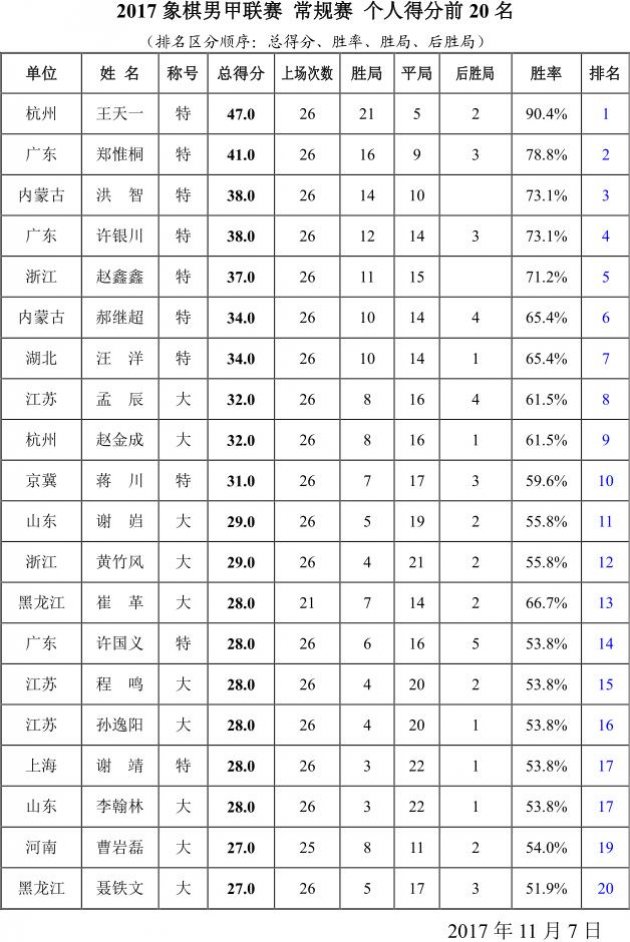 2017 象棋男甲联赛 常规赛 个人得分前 20 名

（排名区分顺序：总得分、胜率、胜局、后胜局）

| 单位 | 姓 名 | 称号 | 总得分 | 上场次数 | 胜局 | 平局 | 后胜局 | 胜率 | 排名 |
|---|---|---|---|---|---|---|---|---|---|
| 杭州 | 王天一 | 特 | 47.0 | 26 | 21 | 5 | 2 | 90.4% | 1 |
| 广东 | 郑惟桐 | 特 | 41.0 | 26 | 16 | 9 | 3 | 78.8% | 2 |
| 内蒙古 | 洪 智 | 特 | 38.0 | 26 | 14 | 10 |  | 73.1% | 3 |
| 广东 | 许银川 | 特 | 38.0 | 26 | 12 | 14 | 3 | 73.1% | 4 |
| 浙江 | 赵鑫鑫 | 特 | 37.0 | 26 | 11 | 15 |  | 71.2% | 5 |
| 内蒙古 | 郝继超 | 特 | 34.0 | 26 | 10 | 14 | 4 | 65.4% | 6 |
| 湖北 | 汪 洋 | 特 | 34.0 | 26 | 10 | 14 | 1 | 65.4% | 7 |
| 江苏 | 孟 辰 | 大 | 32.0 | 26 | 8 | 16 | 4 | 61.5% | 8 |
| 杭州 | 赵金成 | 大 | 32.0 | 26 | 8 | 16 | 1 | 61.5% | 9 |
| 京冀 | 蒋 川 | 特 | 31.0 | 26 | 7 | 17 | 3 | 59.6% | 10 |
| 山东 | 谢 岿 | 大 | 29.0 | 26 | 5 | 19 | 2 | 55.8% | 11 |
| 浙江 | 黄竹风 | 大 | 29.0 | 26 | 4 | 21 | 2 | 55.8% | 12 |
| 黑龙江 | 崔 革 | 大 | 28.0 | 21 | 7 | 14 | 2 | 66.7% | 13 |
| 广东 | 许国义 | 特 | 28.0 | 26 | 6 | 16 | 5 | 53.8% | 14 |
| 江苏 | 程 鸣 | 大 | 28.0 | 26 | 4 | 20 | 2 | 53.8% | 15 |
| 江苏 | 孙逸阳 | 大 | 28.0 | 26 | 4 | 20 | 1 | 53.8% | 16 |
| 上海 | 谢 靖 | 特 | 28.0 | 26 | 3 | 22 | 1 | 53.8% | 17 |
| 山东 | 李翰林 | 大 | 28.0 | 26 | 3 | 22 | 1 | 53.8% | 17 |
| 河南 | 曹岩磊 | 大 | 27.0 | 25 | 8 | 11 | 2 | 54.0% | 19 |
| 黑龙江 | 聂铁文 | 大 | 27.0 | 26 | 5 | 17 | 3 | 51.9% | 20 |

2017 年 11 月 7 日